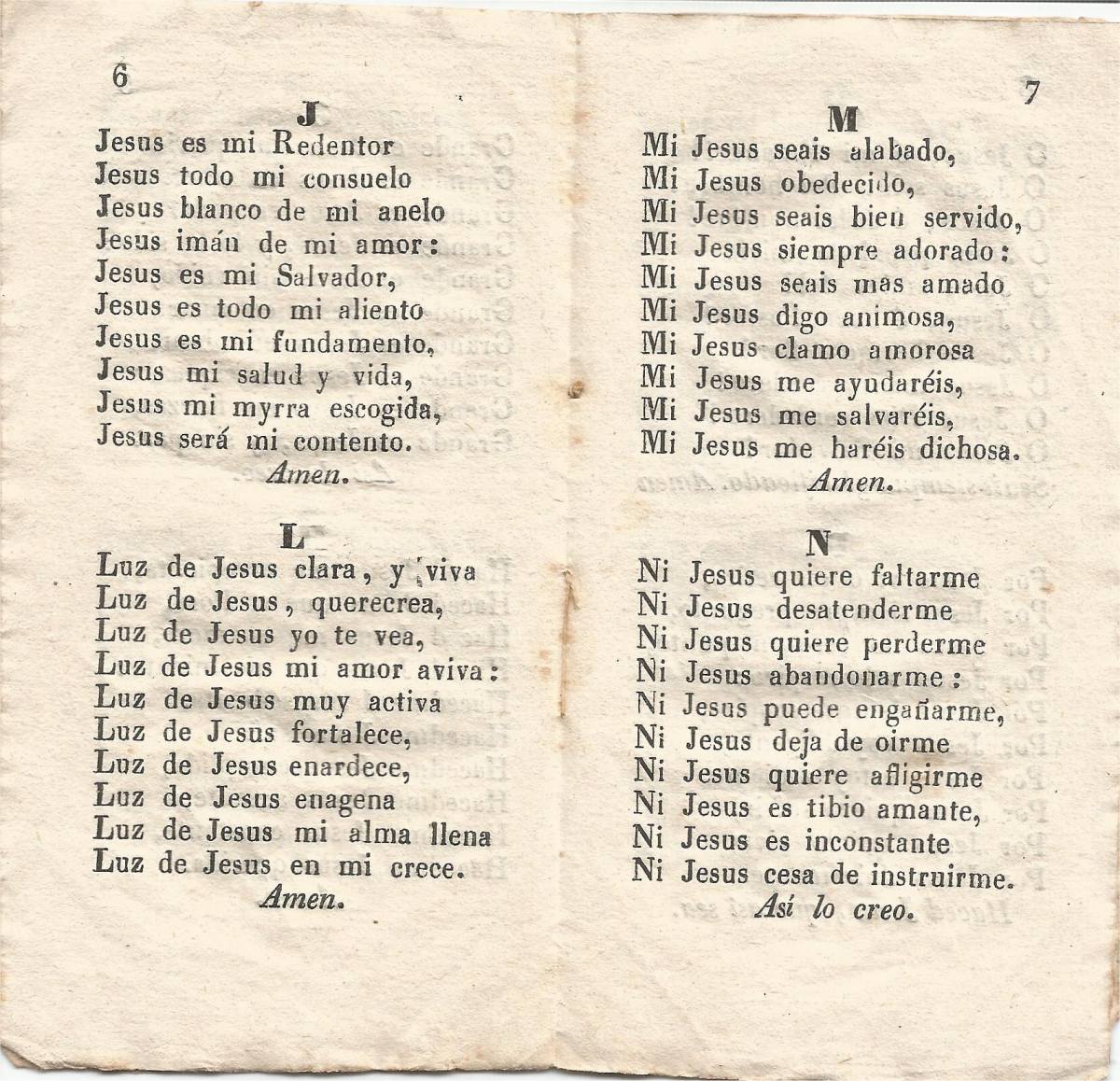 6

J

Jesus es mi Redentor
Jesus todo mi consuelo
Jesus blanco de mi anelo
Jesus imán de mi amor:
Jesus es mi Salvador,
Jesus es todo mi aliento
Jesus es mi fundamento,
Jesus mi salud y vida,
Jesus mi myrra escogida,
Jesus será mi contento.
Amen.

L

Luz de Jesus clara, y viva
Luz de Jesus, querecrea,
Luz de Jesus yo te vea,
Luz de Jesus mi amor aviva:
Luz de Jesus muy activa
Luz de Jesus fortalece,
Luz de Jesus enardece,
Luz de Jesus enagena
Luz de Jesus mi alma llena
Luz de Jesus en mi crece.
Amen.

7

M

Mi Jesus seais alabado,
Mi Jesus obedecido,
Mi Jesus seais bien servido,
Mi Jesus siempre adorado:
Mi Jesus seais mas amado
Mi Jesus digo animosa,
Mi Jesus clamo amorosa
Mi Jesus me ayudaréis,
Mi Jesus me salvaréis,
Mi Jesus me haréis dichosa.
Amen.

N

Ni Jesus quiere faltarme
Ni Jesus desatenderme
Ni Jesus quiere perderme
Ni Jesus abandonarme:
Ni Jesus puede engañarme,
Ni Jesus deja de oirme
Ni Jesus quiere afligirme
Ni Jesus es tibio amante,
Ni Jesus es inconstante
Ni Jesus cesa de instruirme.
Así lo creo.